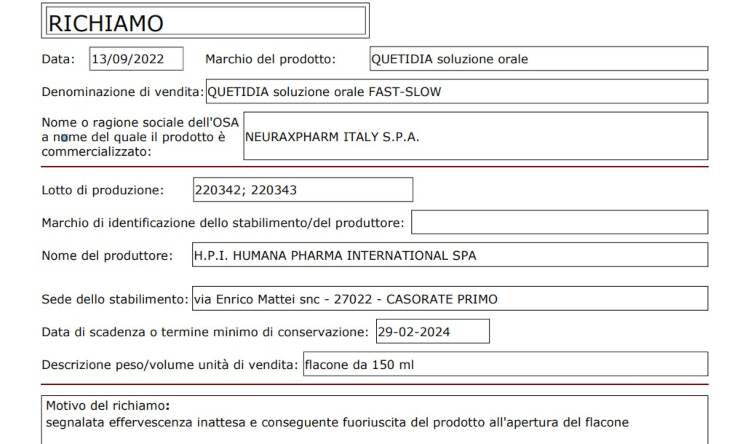 RICHIAMO

Data: 13/09/2022 Marchio del prodotto: QUETIDIA soluzione orale

Denominazione di vendita: QUETIDIA soluzione orale FAST-SLOW

Nome o ragione sociale dell'OSA a nome del quale il prodotto è commercializzato: NEURAXPHARM ITALY S.P.A.

Lotto di produzione: 220342; 220343

Marchio di identificazione dello stabilimento/del produttore:

Nome del produttore: H.P.I. HUMANA PHARMA INTERNATIONAL SPA

Sede dello stabilimento: via Enrico Mattei snc - 27022 - CASORATE PRIMO

Data di scadenza o termine minimo di conservazione: 29-02-2024

Descrizione peso/volume unità di vendita: flacone da 150 ml

Motivo del richiamo:
segnalata effervescenza inattesa e conseguente fuoriuscita del prodotto all'apertura del flacone